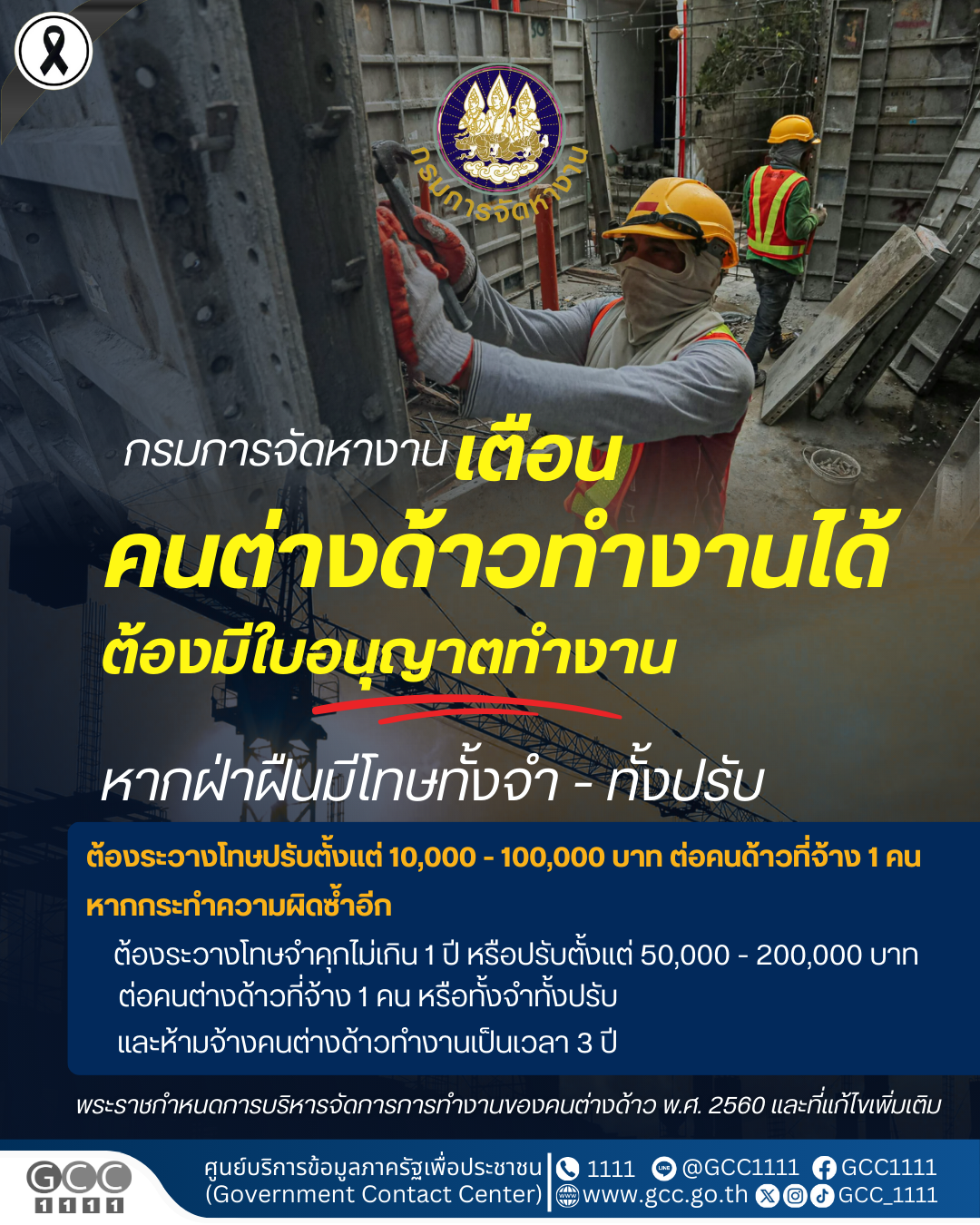 กรมการจัดหางาน

กรมการจัดหางาน เตือน

คนต่างด้าวทำงานได้

ต้องมีใบอนุญาตทำงาน

หากฝ่าฝืนมีโทษทั้งจำ - ทั้งปรับ

ต้องระวางโทษปรับตั้งแต่ 10,000 - 100,000 บาท ต่อคนด้าวที่จ้าง 1 คน

หากกระทำความผิดซ้ำอีก

ต้องระวางโทษจำคุกไม่เกิน 1 ปี หรือปรับตั้งแต่ 50,000 - 200,000 บาท ต่อคนต่างด้าวที่จ้าง 1 คน หรือทั้งจำทั้งปรับ

และห้ามจ้างคนต่างด้าวทำงานเป็นเวลา 3 ปี

พระราชกำหนดการบริหารจัดการการทำงานของคนต่างด้าว พ.ศ. 2560 และที่แก้ไขเพิ่มเติม

GCC 1111

ศูนย์บริการข้อมูลภาครัฐเพื่อประชาชน
(Government Contact Center)

1111 @GCC1111 GCC1111
www.gcc.go.th GCC_1111